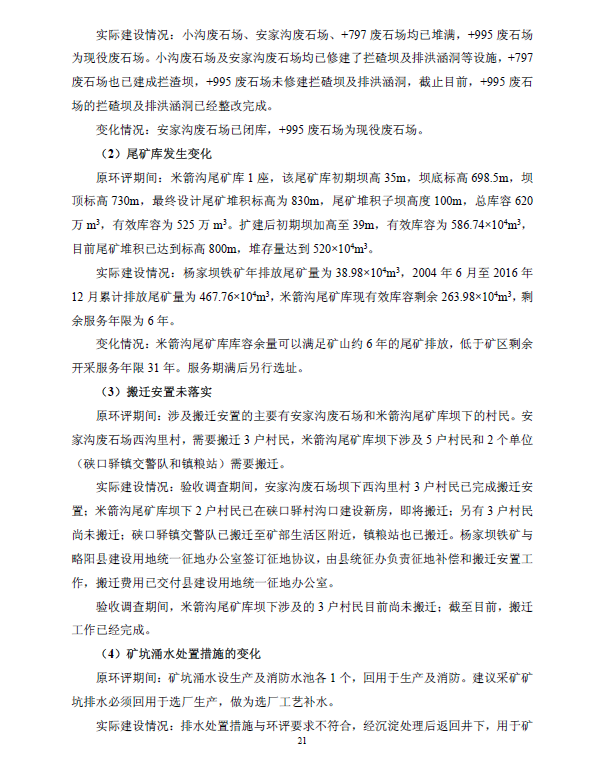 实际建设情况：小沟废石场、安家沟废石场、+797 废石场均已堆满，+995 废石场为现役废石场。小沟废石场及安家沟废石场均已修建了拦碴坝及排洪涵洞等设施，+797 废石场也已建成拦渣坝，+995 废石场未修建拦碴坝及排洪涵洞，截止目前，+995 废石场的拦碴坝及排洪涵洞已经整改完成。

变化情况：安家沟废石场已闭库，+995 废石场为现役废石场。

（2）尾矿库发生变化

原环评期间：米箭沟尾矿库 1 座，该尾矿库初期坝高 35m，坝底标高 698.5m，坝顶标高 730m，最终设计尾矿堆积标高为 830m，尾矿堆积子坝高度 100m，总库容 620 万 $m^3$，有效库容为 525 万 $m^3$。扩建后初期坝加高至 39m，有效库容为 $586.74\times10^4m^3$，目前尾矿堆积已达到标高 800m，堆存量达到 $520\times10^4m^3$。

实际建设情况：杨家坝铁矿年排放尾矿量为 $38.98\times10^4m^3$，2004 年 6 月至 2016 年 12 月累计排放尾矿量为 $467.76\times10^4m^3$，米箭沟尾矿库现有效库容剩余 $263.98\times10^4m^3$，剩余服务年限为 6 年。

变化情况：米箭沟尾矿库库容余量可以满足矿山约 6 年的尾矿排放，低于矿区剩余开采服务年限 31 年。服务期满后另行选址。

（3）搬迁安置未落实

原环评期间：涉及搬迁安置的主要有安家沟废石场和米箭沟尾矿库坝下的村民。安家沟废石场西沟里村，需要搬迁 3 户村民，米箭沟尾矿库坝下涉及 5 户村民和 2 个单位（硖口驿镇交警队和镇粮站）需要搬迁。

实际建设情况：验收调查期间，安家沟废石场坝下西沟里村 3 户村民已完成搬迁安置；米箭沟尾矿库坝下 2 户村民已在硖口驿村沟口建设新房，即将搬迁；另有 3 户村民尚未搬迁；硖口驿镇交警队已搬迁至矿部生活区附近，镇粮站也已搬迁。杨家坝铁矿与略阳县建设用地统一征地办公室签订征地协议，由县统征办负责征地补偿和搬迁安置工作，搬迁费用已交付县建设用地统一征地办公室。

验收调查期间，米箭沟尾矿库坝下涉及的 3 户村民目前尚未搬迁；截至目前，搬迁工作已经完成。

（4）矿坑涌水处置措施的变化

原环评期间：矿坑涌水设生产及消防水池各 1 个，回用于生产及消防。建议采矿矿坑排水必须回用于选厂生产，做为选厂工艺补水。

实际建设情况：排水处置措施与环评要求不符合，经沉淀处理后返回井下，用于矿

21